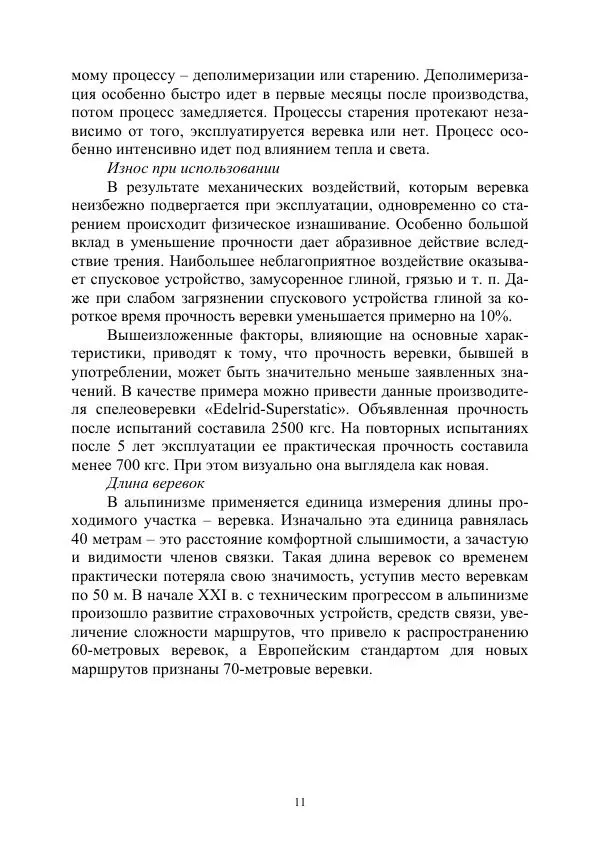 мому процессу – деполимеризации или старению. Деполимеризация особенно быстро идет в первые месяцы после производства, потом процесс замедляется. Процессы старения протекают независимо от того, эксплуатируется веревка или нет. Процесс особенно интенсивно идет под влиянием тепла и света.

Износ при использовании

В результате механических воздействий, которым веревка неизбежно подвергается при эксплуатации, одновременно со старением происходит физическое изнашивание. Особенно большой вклад в уменьшение прочности дает абразивное действие вследствие трения. Наибольшее неблагоприятное воздействие оказывает спусковое устройство, замусоренное глиной, грязью и т. п. Даже при слабом загрязнении спускового устройства глиной за короткое время прочность веревки уменьшается примерно на 10%.

Вышеизложенные факторы, влияющие на основные характеристики, приводят к тому, что прочность веревки, бывшей в употреблении, может быть значительно меньше заявленных значений. В качестве примера можно привести данные производителя спелеоверевки «Edelrid-Superstatic». Объявленная прочность после испытаний составила 2500 кгс. На повторных испытаниях после 5 лет эксплуатации ее практическая прочность составила менее 700 кгс. При этом визуально она выглядела как новая.

Длина веревок

В альпинизме применяется единица измерения длины проходимого участка – веревка. Изначально эта единица равнялась 40 метрам – это расстояние комфортной слышимости, а зачастую и видимости членов связки. Такая длина веревок со временем практически потеряла свою значимость, уступив место веревкам по 50 м. В начале XXI в. с техническим прогрессом в альпинизме произошло развитие страховочных устройств, средств связи, увеличение сложности маршрутов, что привело к распространению 60-метровых веревок, а Европейским стандартом для новых маршрутов признаны 70-метровые веревки.

11